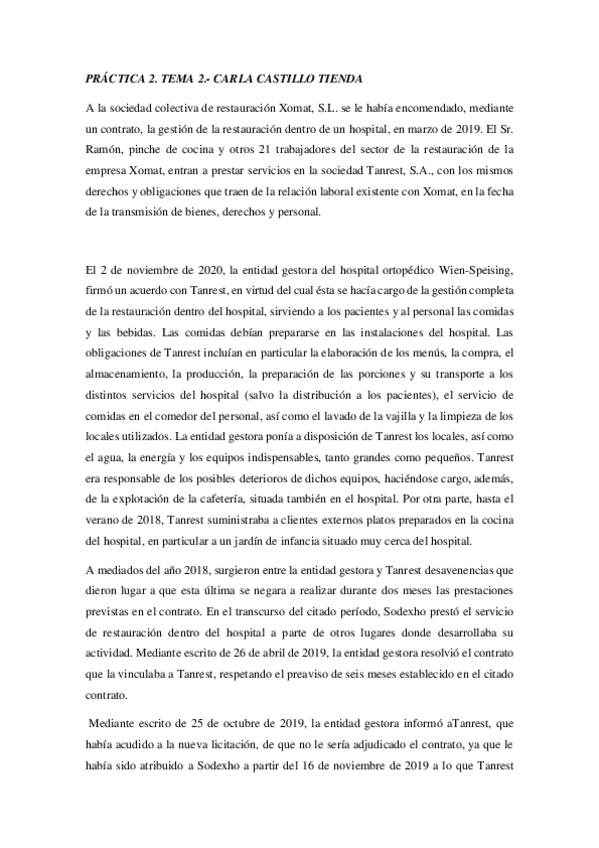 PRÁCTICA 2. TEMA 2.- CARLA CASTILLO TIENDA

A la sociedad colectiva de restauración Xomat, S.L. se le había encomendado, mediante un contrato, la gestión de la restauración dentro de un hospital, en marzo de 2019. El Sr. Ramón, pinche de cocina y otros 21 trabajadores del sector de la restauración de la empresa Xomat, entran a prestar servicios en la sociedad Tanrest, S.A., con los mismos derechos y obligaciones que traen de la relación laboral existente con Xomat, en la fecha de la transmisión de bienes, derechos y personal.

El 2 de noviembre de 2020, la entidad gestora del hospital ortopédico Wien-Speising, firmó un acuerdo con Tanrest, en virtud del cual ésta se hacía cargo de la gestión completa de la restauración dentro del hospital, sirviendo a los pacientes y al personal las comidas y las bebidas. Las comidas debían prepararse en las instalaciones del hospital. Las obligaciones de Tanrest incluían en particular la elaboración de los menús, la compra, el almacenamiento, la producción, la preparación de las porciones y su transporte a los distintos servicios del hospital (salvo la distribución a los pacientes), el servicio de comidas en el comedor del personal, así como el lavado de la vajilla y la limpieza de los locales utilizados. La entidad gestora ponía a disposición de Tanrest los locales, así como el agua, la energía y los equipos indispensables, tanto grandes como pequeños. Tanrest era responsable de los posibles deterioros de dichos equipos, haciéndose cargo, además, de la explotación de la cafetería, situada también en el hospital. Por otra parte, hasta el verano de 2018, Tanrest suministraba a clientes externos platos preparados en la cocina del hospital, en particular a un jardín de infancia situado muy cerca del hospital.

A mediados del año 2018, surgieron entre la entidad gestora y Tanrest desavenencias que dieron lugar a que esta última se negara a realizar durante dos meses las prestaciones previstas en el contrato. En el transcurso del citado período, Sodexho prestó el servicio de restauración dentro del hospital a parte de otros lugares donde desarrollaba su actividad. Mediante escrito de 26 de abril de 2019, la entidad gestora resolvió el contrato que la vinculaba a Tanrest, respetando el preaviso de seis meses establecido en el citado contrato.

Mediante escrito de 25 de octubre de 2019, la entidad gestora informó aTanrest, que había acudido a la nueva licitación, de que no le sería adjudicado el contrato, ya que le había sido atribuido a Sodexho a partir del 16 de noviembre de 2019 a lo que Tanrest